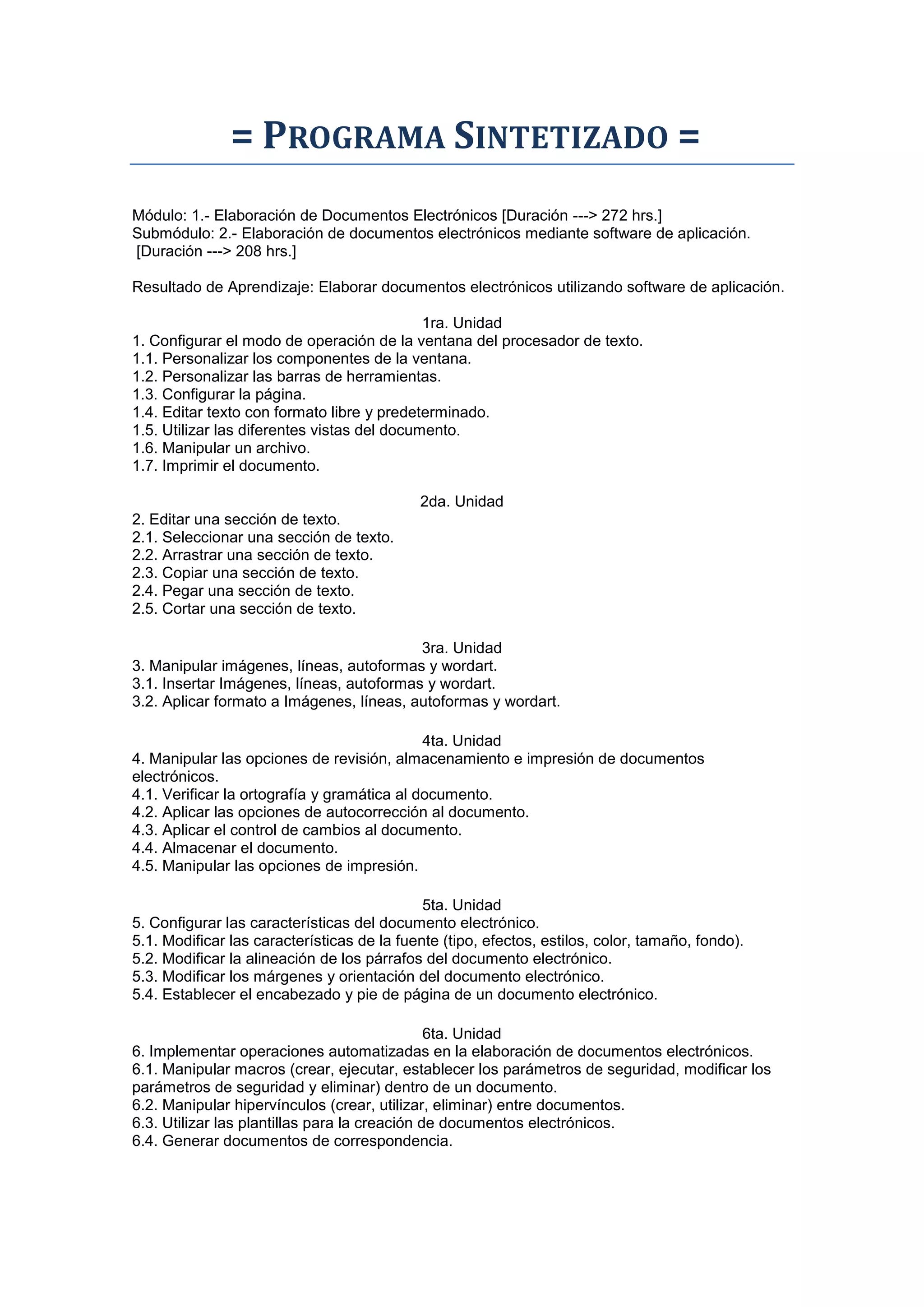 = PROGRAMA SINTETIZADO =

Módulo: 1.- Elaboración de Documentos Electrónicos [Duración ---> 272 hrs.]
Submódulo: 2.- Elaboración de documentos electrónicos mediante software de aplicación. [Duración ---> 208 hrs.]

Resultado de Aprendizaje: Elaborar documentos electrónicos utilizando software de aplicación.

1ra. Unidad
1. Configurar el modo de operación de la ventana del procesador de texto.
1.1. Personalizar los componentes de la ventana.
1.2. Personalizar las barras de herramientas.
1.3. Configurar la página.
1.4. Editar texto con formato libre y predeterminado.
1.5. Utilizar las diferentes vistas del documento.
1.6. Manipular un archivo.
1.7. Imprimir el documento.

2da. Unidad
2. Editar una sección de texto.
2.1. Seleccionar una sección de texto.
2.2. Arrastrar una sección de texto.
2.3. Copiar una sección de texto.
2.4. Pegar una sección de texto.
2.5. Cortar una sección de texto.

3ra. Unidad
3. Manipular imágenes, líneas, autoformas y wordart.
3.1. Insertar Imágenes, líneas, autoformas y wordart.
3.2. Aplicar formato a Imágenes, líneas, autoformas y wordart.

4ta. Unidad
4. Manipular las opciones de revisión, almacenamiento e impresión de documentos electrónicos.
4.1. Verificar la ortografía y gramática al documento.
4.2. Aplicar las opciones de autocorrección al documento.
4.3. Aplicar el control de cambios al documento.
4.4. Almacenar el documento.
4.5. Manipular las opciones de impresión.

5ta. Unidad
5. Configurar las características del documento electrónico.
5.1. Modificar las características de la fuente (tipo, efectos, estilos, color, tamaño, fondo).
5.2. Modificar la alineación de los párrafos del documento electrónico.
5.3. Modificar los márgenes y orientación del documento electrónico.
5.4. Establecer el encabezado y pie de página de un documento electrónico.

6ta. Unidad
6. Implementar operaciones automatizadas en la elaboración de documentos electrónicos.
6.1. Manipular macros (crear, ejecutar, establecer los parámetros de seguridad, modificar los parámetros de seguridad y eliminar) dentro de un documento.
6.2. Manipular hipervínculos (crear, utilizar, eliminar) entre documentos.
6.3. Utilizar las plantillas para la creación de documentos electrónicos.
6.4. Generar documentos de correspondencia.